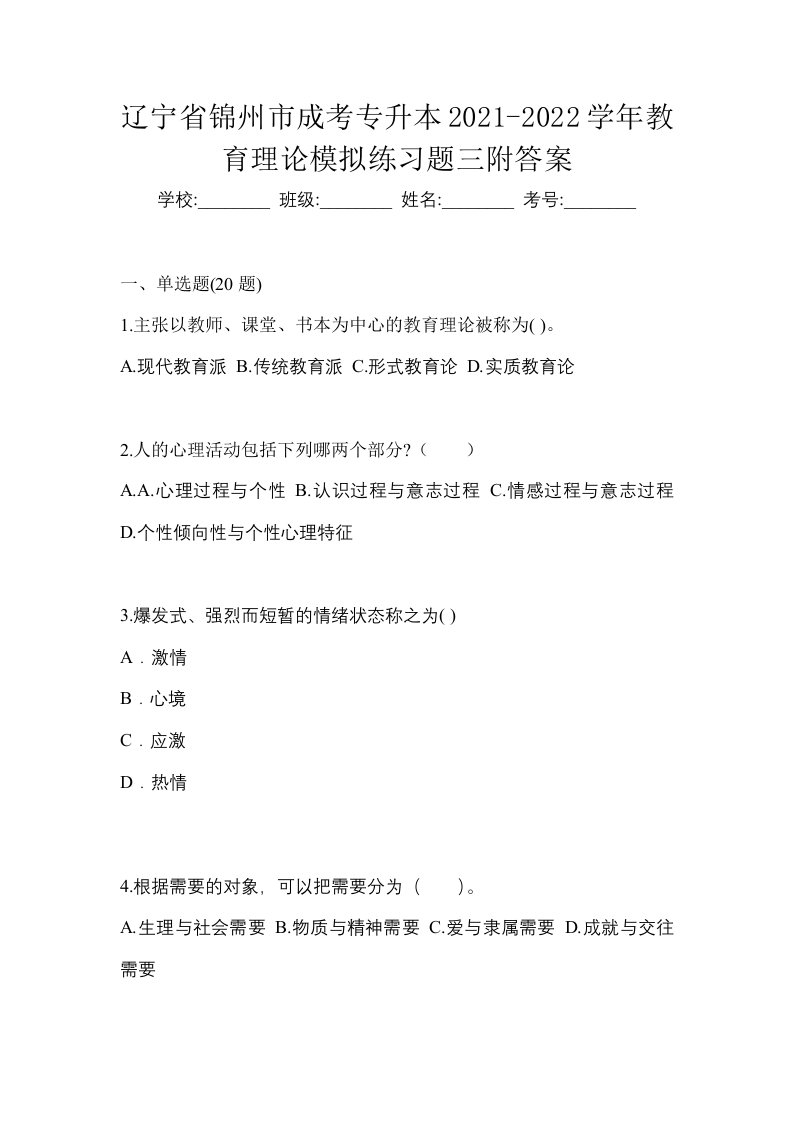 辽宁省锦州市成考专升本2021-2022学年教育理论模拟练习题三附答案

学校:________ 班级:________ 姓名:________ 考号:________

一、单选题(20 题)

1.主张以教师、课堂、书本为中心的教育理论被称为( )。

A.现代教育派 B.传统教育派 C.形式教育论 D.实质教育论

2.人的心理活动包括下列哪两个部分?（　　）

A.A.心理过程与个性 B.认识过程与意志过程 C.情感过程与意志过程 D.个性倾向性与个性心理特征

3.爆发式、强烈而短暂的情绪状态称之为( )

A．激情

B．心境

C．应激

D．热情

4.根据需要的对象，可以把需要分为（　　）。

A.生理与社会需要 B.物质与精神需要 C.爱与隶属需要 D.成就与交往需要